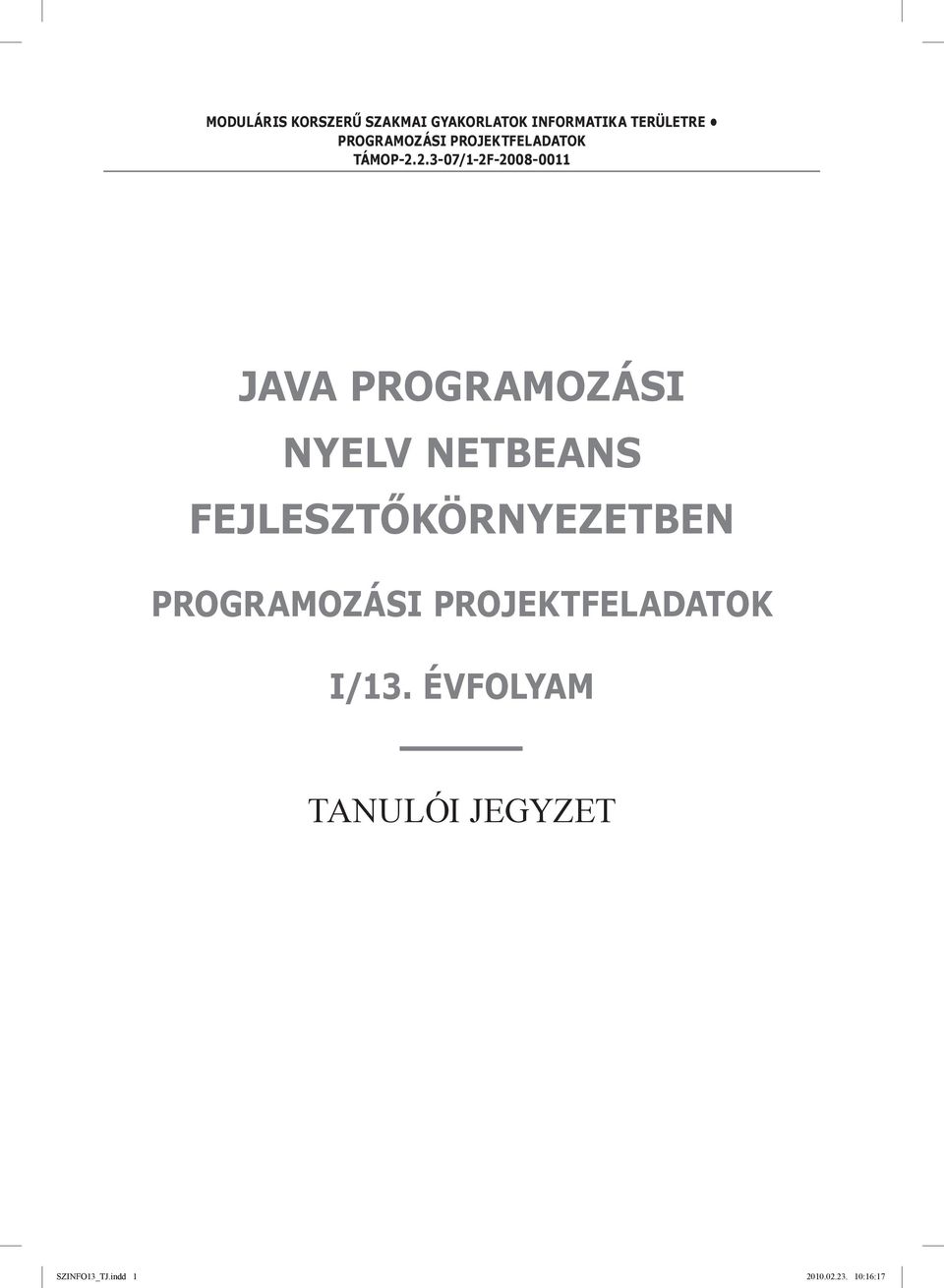 MODULÁRIS KORSZERŰ SZAKMAI GYAKORLATOK INFORMATIKA TERÜLETRE •
PROGRAMOZÁSI PROJEKTFELADATOK
TÁMOP-2.2.3-07/1-2F-2008-0011

JAVA PROGRAMOZÁSI NYELV NETBEANS FEJLESZTŐKÖRNYEZETBEN

PROGRAMOZÁSI PROJEKTFELADATOK

I/13. ÉVFOLYAM

TANULÓI JEGYZET

SZINFO13_TJ.indd 1

2010.02.23. 10:16:17